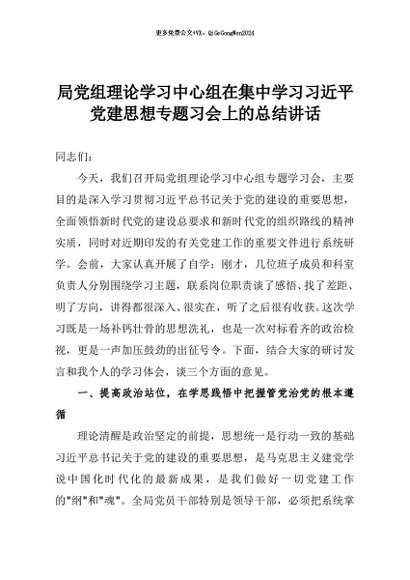 更多免费公文+VX：QiGeGongWen2024

局党组理论学习中心组在集中学习习近平党建思想专题习会上的总结讲话

同志们：

今天，我们召开局党组理论学习中心组专题学习会，主要目的是深入学习贯彻习近平总书记关于党的建设的重要思想，全面领悟新时代党的建设总要求和新时代党的组织路线的精神实质，同时对近期印发的有关党建工作的重要文件进行系统研学。会前，大家认真开展了自学；刚才，几位班子成员和科室负责人分别围绕学习主题，联系岗位职责谈了感悟、找了差距、明了方向，讲得都很深入、很实在，听了之后很有收获。这次学习既是一场补钙壮骨的思想洗礼，也是一次对标看齐的政治检视，更是一声加压鼓劲的出征号令。下面，结合大家的研讨发言和我个人的学习体会，谈三个方面的意见。

一、提高政治站位，在学思践悟中把握管党治党的根本遵循

理论清醒是政治坚定的前提，思想统一是行动一致的基础习近平总书记关于党的建设的重要思想，是马克思主义建党学说中国化时代化的最新成果，是我们做好一切党建工作的"纲"和"魂"。全局党员干部特别是领导干部，必须把系统掌